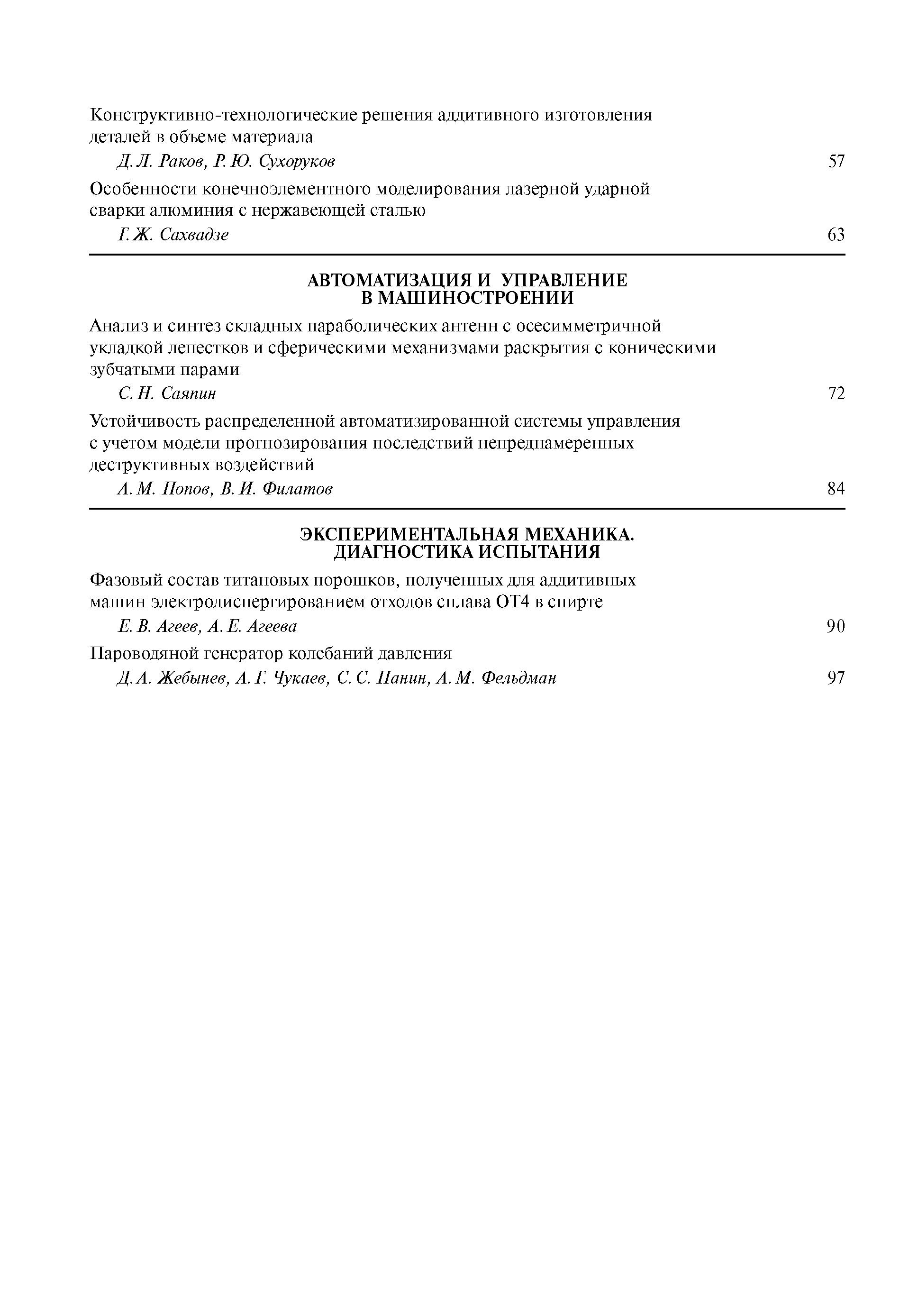 Конструктивно-технологические решения аддитивного изготовления деталей в объеме материала

Д. Л. Раков, Р. Ю. Сухоруков 57

Особенности конечноэлементного моделирования лазерной ударной сварки алюминия с нержавеющей сталью

Г. Ж. Сахвадзе 63

АВТОМАТИЗАЦИЯ И УПРАВЛЕНИЕ В МАШИНОСТРОЕНИИ

Анализ и синтез складных параболических антенн с осесимметричной укладкой лепестков и сферическими механизмами раскрытия с коническими зубчатыми парами

С. Н. Саяпин 72

Устойчивость распределенной автоматизированной системы управления с учетом модели прогнозирования последствий непреднамеренных деструктивных воздействий

А. М. Попов, В. И. Филатов 84

ЭКСПЕРИМЕНТАЛЬНАЯ МЕХАНИКА. ДИАГНОСТИКА ИСПЫТАНИЯ

Фазовый состав титановых порошков, полученных для аддитивных машин электродиспергированием отходов сплава ОТ4 в спирте

Е. В. Агеев, А. Е. Агеева 90

Пароводяной генератор колебаний давления

Д. А. Жебынев, А. Г. Чукаев, С. С. Панин, А. М. Фельдман 97